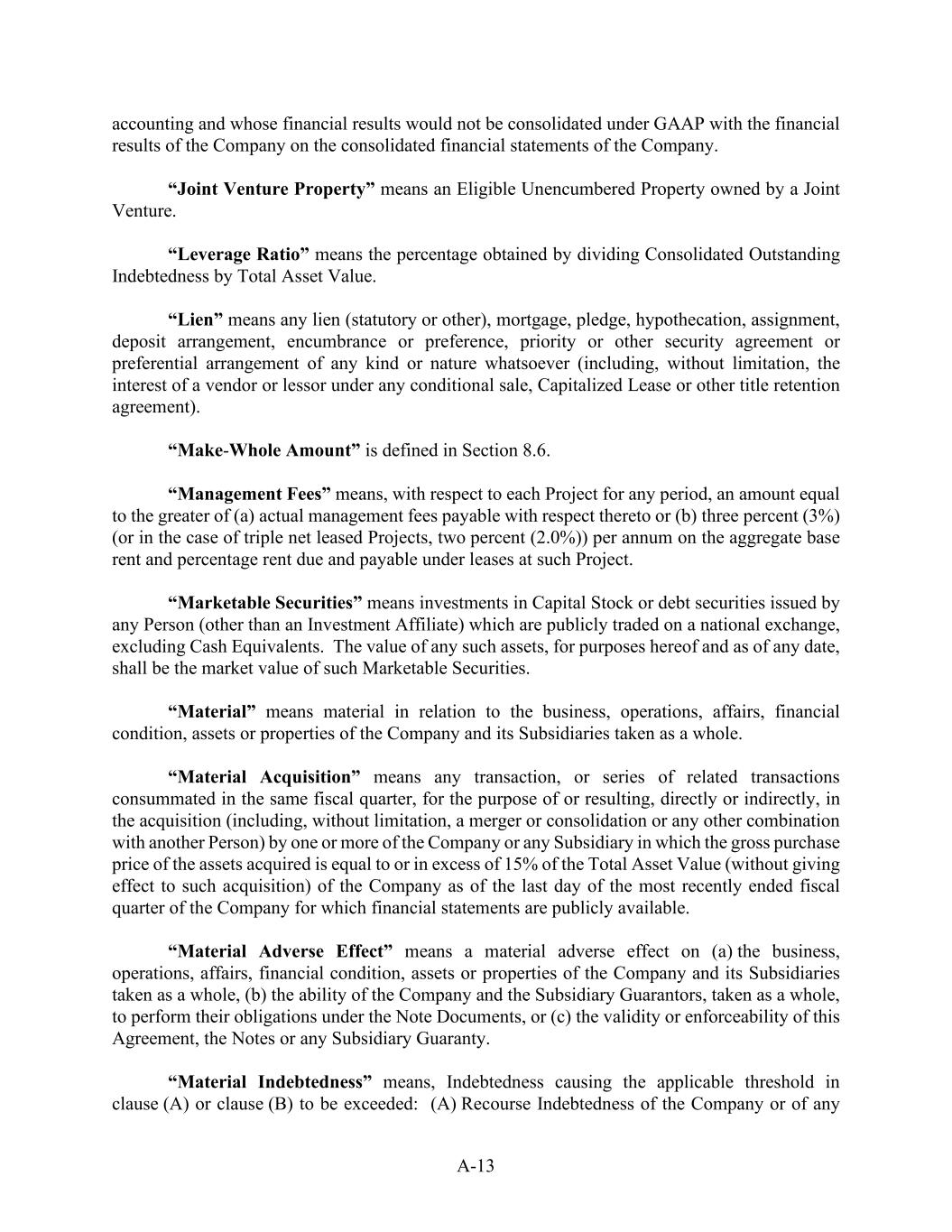 accounting and whose financial results would not be consolidated under GAAP with the financial results of the Company on the consolidated financial statements of the Company.

“Joint Venture Property” means an Eligible Unencumbered Property owned by a Joint Venture.

“Leverage Ratio” means the percentage obtained by dividing Consolidated Outstanding Indebtedness by Total Asset Value.

“Lien” means any lien (statutory or other), mortgage, pledge, hypothecation, assignment, deposit arrangement, encumbrance or preference, priority or other security agreement or preferential arrangement of any kind or nature whatsoever (including, without limitation, the interest of a vendor or lessor under any conditional sale, Capitalized Lease or other title retention agreement).

“Make-Whole Amount” is defined in Section 8.6.

“Management Fees” means, with respect to each Project for any period, an amount equal to the greater of (a) actual management fees payable with respect thereto or (b) three percent (3%) (or in the case of triple net leased Projects, two percent (2.0%)) per annum on the aggregate base rent and percentage rent due and payable under leases at such Project.

“Marketable Securities” means investments in Capital Stock or debt securities issued by any Person (other than an Investment Affiliate) which are publicly traded on a national exchange, excluding Cash Equivalents. The value of any such assets, for purposes hereof and as of any date, shall be the market value of such Marketable Securities.

“Material” means material in relation to the business, operations, affairs, financial condition, assets or properties of the Company and its Subsidiaries taken as a whole.

“Material Acquisition” means any transaction, or series of related transactions consummated in the same fiscal quarter, for the purpose of or resulting, directly or indirectly, in the acquisition (including, without limitation, a merger or consolidation or any other combination with another Person) by one or more of the Company or any Subsidiary in which the gross purchase price of the assets acquired is equal to or in excess of 15% of the Total Asset Value (without giving effect to such acquisition) of the Company as of the last day of the most recently ended fiscal quarter of the Company for which financial statements are publicly available.

“Material Adverse Effect” means a material adverse effect on (a) the business, operations, affairs, financial condition, assets or properties of the Company and its Subsidiaries taken as a whole, (b) the ability of the Company and the Subsidiary Guarantors, taken as a whole, to perform their obligations under the Note Documents, or (c) the validity or enforceability of this Agreement, the Notes or any Subsidiary Guaranty.

“Material Indebtedness” means, Indebtedness causing the applicable threshold in clause (A) or clause (B) to be exceeded: (A) Recourse Indebtedness of the Company or of any

A-13